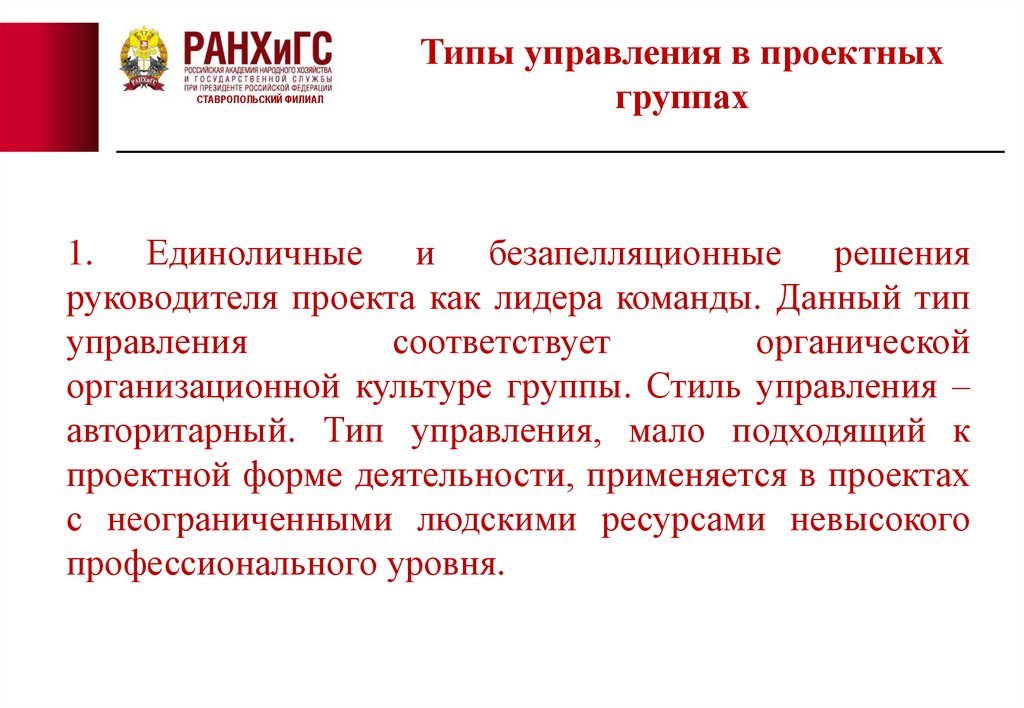 РАНХиГС
РОССИЙСКАЯ АКАДЕМИЯ НАРОДНОГО ХОЗЯЙСТВА И ГОСУДАРСТВЕННОЙ СЛУЖБЫ ПРИ ПРЕЗИДЕНТЕ РОССИЙСКОЙ ФЕДЕРАЦИИ
СТАВРОПОЛЬСКИЙ ФИЛИАЛ

Типы управления в проектных группах

1. Единоличные и безапелляционные решения руководителя проекта как лидера команды. Данный тип управления соответствует органической организационной культуре группы. Стиль управления – авторитарный. Тип управления, мало подходящий к проектной форме деятельности, применяется в проектах с неограниченными людскими ресурсами невысокого профессионального уровня.